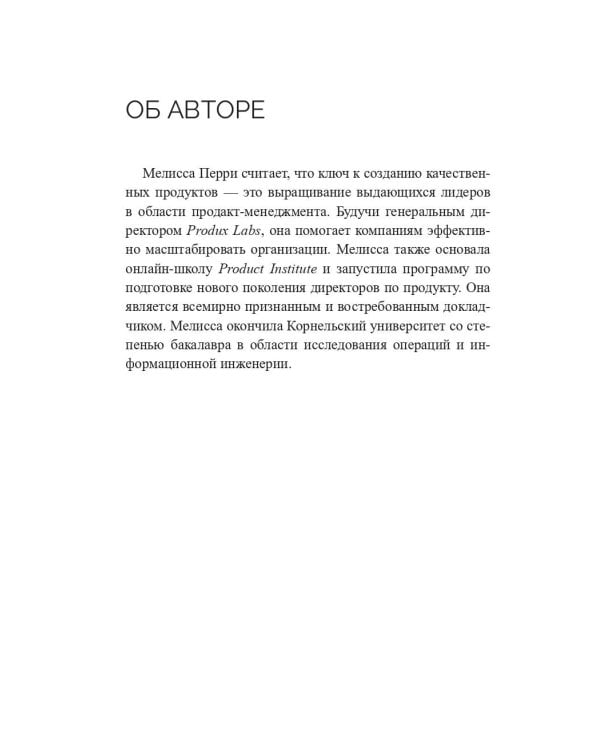 ОБ АВТОРЕ

Мелисса Перри считает, что ключ к созданию качественных продуктов — это выращивание выдающихся лидеров в области продакт-менеджмента. Будучи генеральным директором Produx Labs, она помогает компаниям эффективно масштабировать организации. Мелисса также основала онлайн-школу Product Institute и запустила программу по подготовке нового поколения директоров по продукту. Она является всемирно признанным и востребованным докладчиком. Мелисса окончила Корнельский университет со степенью бакалавра в области исследования операций и информационной инженерии.